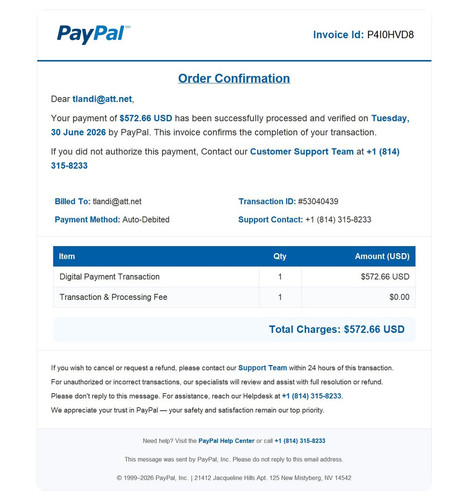 PayPal™

Invoice Id: P4I0HVD8

Order Confirmation

Dear tlandi@att.net,

Your payment of $572.66 USD has been successfully processed and verified on Tuesday, 30 June 2026 by PayPal. This invoice confirms the completion of your transaction.

If you did not authorize this payment, Contact our Customer Support Team at +1 (814) 315-8233

Billed To: tlandi@att.net

Payment Method: Auto-Debited

Transaction ID: #53040439

Support Contact: +1 (814) 315-8233

| Item | Qty | Amount (USD) |
|---|---|---|
| Digital Payment Transaction | 1 | $572.66 USD |
| Transaction & Processing Fee | 1 | $0.00 |

Total Charges: $572.66 USD

If you wish to cancel or request a refund, please contact our Support Team within 24 hours of this transaction.

For unauthorized or incorrect transactions, our specialists will review and assist with full resolution or refund.

Please don't reply to this message. For assistance, reach our Helpdesk at +1 (814) 315-8233.

We appreciate your trust in PayPal — your safety and satisfaction remain our top priority.

Need help? Visit the PayPal Help Center or call +1 (814) 315-8233

This message was sent by PayPal, Inc. Please do not reply to this email address.

© 1999–2026 PayPal, Inc. | 21412 Jacqueline Hills Apt. 125 New Mistyberg, NV 14542